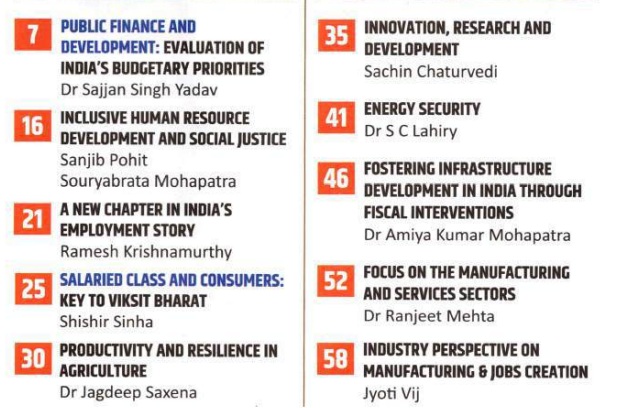 7
PUBLIC FINANCE AND DEVELOPMENT: EVALUATION OF INDIA'S BUDGETARY PRIORITIES
Dr Sajjan Singh Yadav

16
INCLUSIVE HUMAN RESOURCE DEVELOPMENT AND SOCIAL JUSTICE
Sanjib Pohit
Souryabrata Mohapatra

21
A NEW CHAPTER IN INDIA'S EMPLOYMENT STORY
Ramesh Krishnamurthy

25
SALARIED CLASS AND CONSUMERS: KEY TO VIKSIT BHARAT
Shishir Sinha

30
PRODUCTIVITY AND RESILIENCE IN AGRICULTURE
Dr Jagdeep Saxena

35
INNOVATION, RESEARCH AND DEVELOPMENT
Sachin Chaturvedi

41
ENERGY SECURITY
Dr S C Lahiry

46
FOSTERING INFRASTRUCTURE DEVELOPMENT IN INDIA THROUGH FISCAL INTERVENTIONS
Dr Amiya Kumar Mohapatra

52
FOCUS ON THE MANUFACTURING AND SERVICES SECTORS
Dr Ranjeet Mehta

58
INDUSTRY PERSPECTIVE ON MANUFACTURING & JOBS CREATION
Jyoti Vij